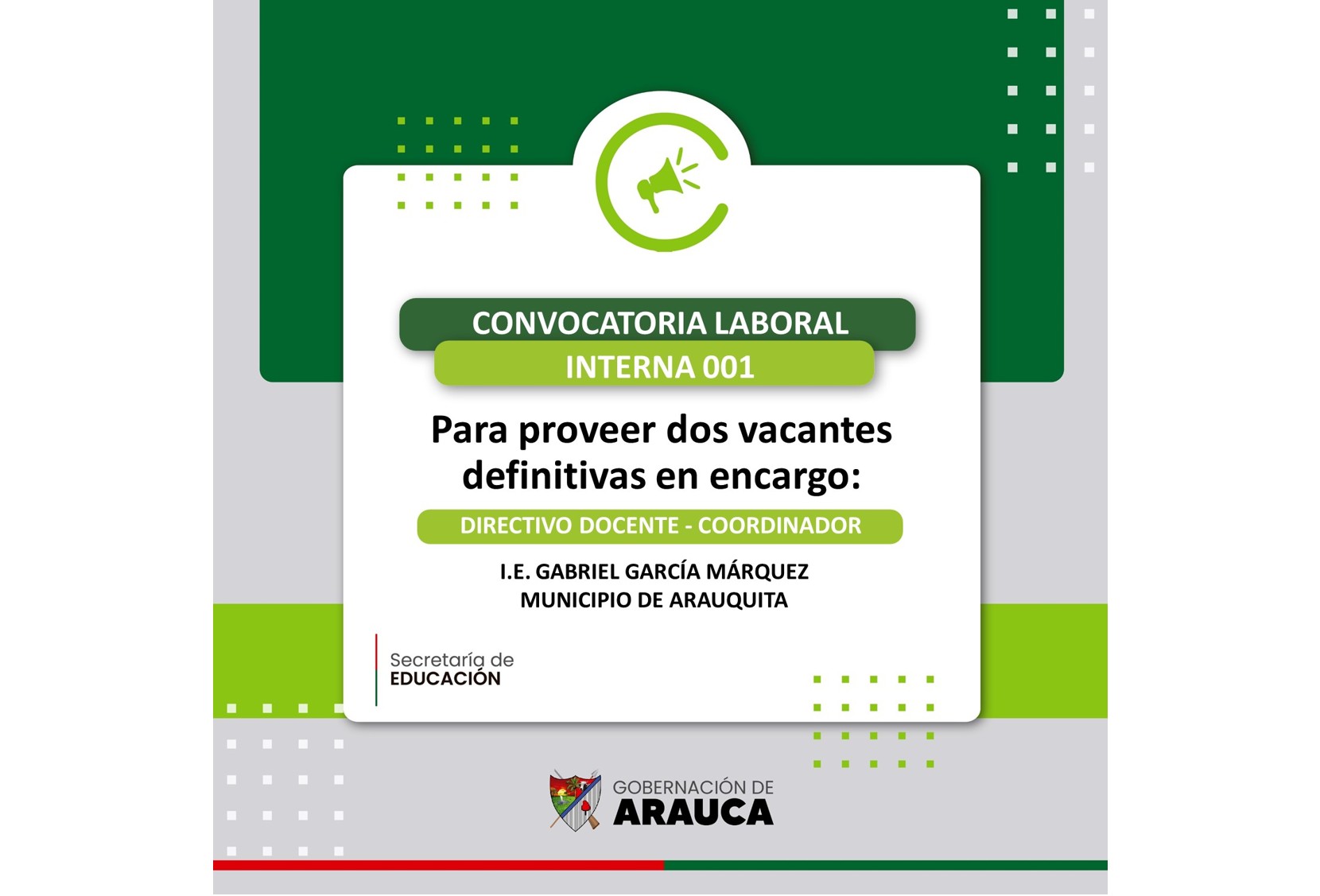 CONVOCATORIA LABORAL
INTERNA 001

Para proveer dos vacantes definitivas en encargo:

DIRECTIVO DOCENTE - COORDINADOR

I.E. GABRIEL GARCÍA MÁRQUEZ
MUNICIPIO DE ARAUQUITA

Secretaría de
EDUCACIÓN

GOBERNACIÓN DE
ARAUCA